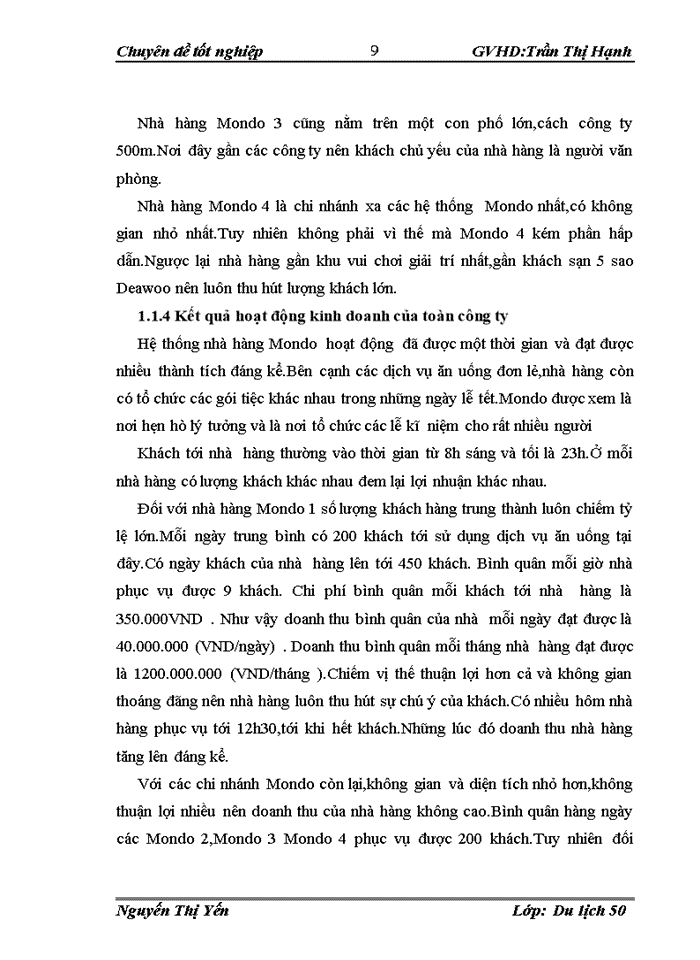 Chuyên đề tốt nghiệp 9 GVHD:Trần Thị Hạnh

Nhà hàng Mondo 3 cũng nằm trên một con phố lớn,cách công ty 500m.Nơi đây gần các công ty nên khách chủ yếu của nhà hàng là người văn phòng.

Nhà hàng Mondo 4 là chi nhánh xa các hệ thống Mondo nhất,có không gian nhỏ nhất.Tuy nhiên không phải vì thế mà Mondo 4 kém phần hấp dẫn.Ngược lại nhà hàng gần khu vui chơi giải trí nhất,gần khách sạn 5 sao Deawoo nên luôn thu hút lượng khách lớn.

1.1.4 Kết quả hoạt động kinh doanh của toàn công ty

Hệ thống nhà hàng Mondo hoạt động đã được một thời gian và đạt được nhiều thành tích đáng kể.Bên cạnh các dịch vụ ăn uống đơn lẻ,nhà hàng còn có tổ chức các gói tiệc khác nhau trong những ngày lễ tết.Mondo được xem là nơi hẹn hò lý tưởng và là nơi tổ chức các lễ kĩ niệm cho rất nhiều người

Khách tới nhà hàng thường vào thời gian từ 8h sáng và tối là 23h.Ở mỗi nhà hàng có lượng khách khác nhau đem lại lợi nhuận khác nhau.

Đối với nhà hàng Mondo 1 số lượng khách hàng trung thành luôn chiếm tỷ lệ lớn.Mỗi ngày trung bình có 200 khách tới sử dụng dịch vụ ăn uống tại đây.Có ngày khách của nhà hàng lên tới 450 khách. Bình quân mỗi giờ nhà phục vụ được 9 khách. Chi phí bình quân mỗi khách tới nhà hàng là 350.000VND . Như vậy doanh thu bình quân của nhà mỗi ngày đạt được là 40.000.000 (VND/ngày) . Doanh thu bình quân mỗi tháng nhà hàng đạt được là 1200.000.000 (VND/tháng ).Chiếm vị thế thuận lợi hơn cả và không gian thoáng đãng nên nhà hàng luôn thu hút sự chú ý của khách.Có nhiều hôm nhà hàng phục vụ tới 12h30,tới khi hết khách.Những lúc đó doanh thu nhà hàng tăng lên đáng kể.

Với các chi nhánh Mondo còn lại,không gian và diện tích nhỏ hơn,không thuận lợi nhiều nên doanh thu của nhà hàng không cao.Bình quân hàng ngày các Mondo 2,Mondo 3 Mondo 4 phục vụ được 200 khách.Tuy nhiên đối

Nguyễn Thị Yến Lớp: Du lịch 50